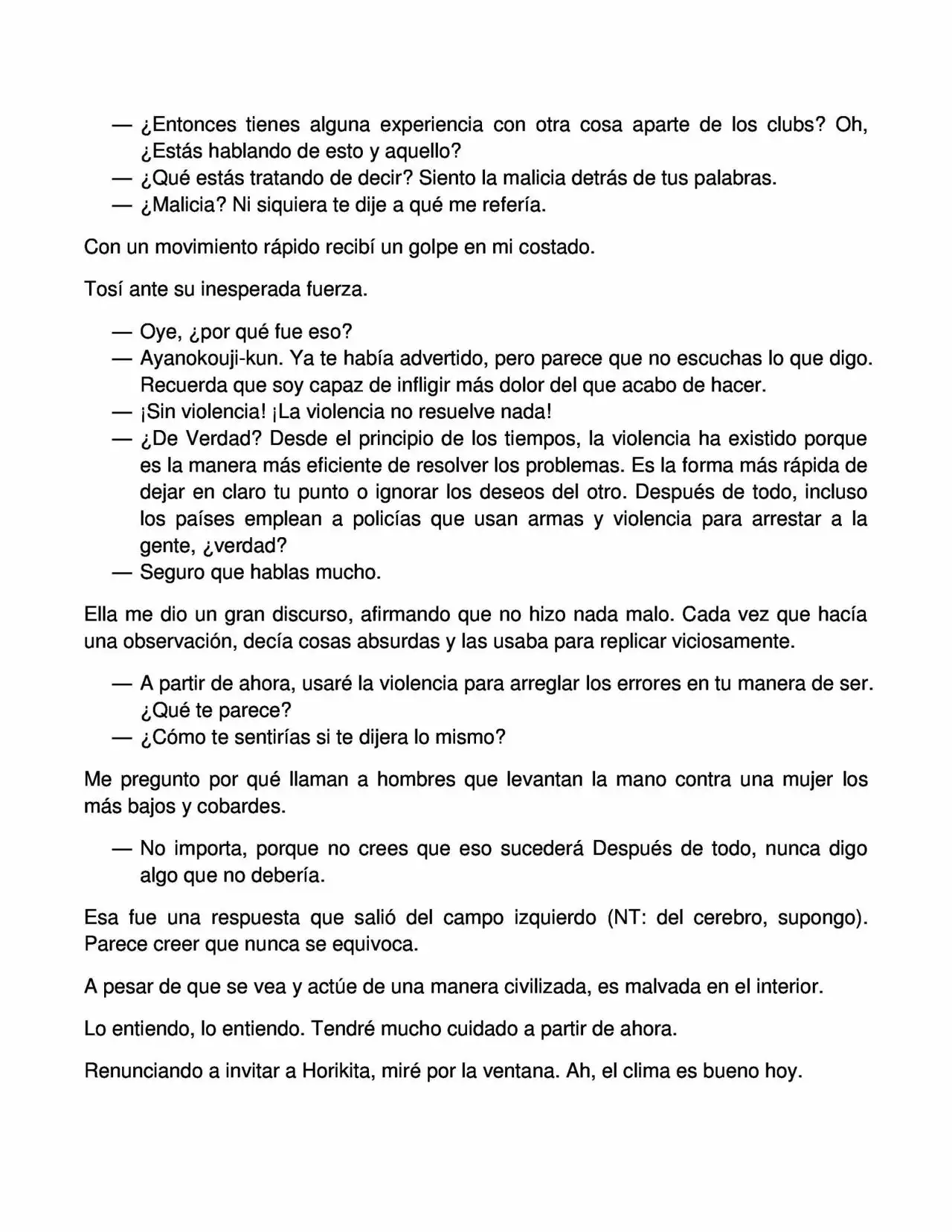 — ¿Entonces tienes alguna experiencia con otra cosa aparte de los clubs? Oh, ¿Estás hablando de esto y aquello?
— ¿Qué estás tratando de decir? Siento la malicia detrás de tus palabras.
— ¿Malicia? Ni siquiera te dije a qué me refería.

Con un movimiento rápido recibí un golpe en mi costado.

Tosí ante su inesperada fuerza.

— Oye, ¿por qué fue eso?
— Ayanokouji-kun. Ya te había advertido, pero parece que no escuchas lo que digo. Recuerda que soy capaz de infligir más dolor del que acabo de hacer.
— ¡Sin violencia! ¡La violencia no resuelve nada!
— ¿De Verdad? Desde el principio de los tiempos, la violencia ha existido porque es la manera más eficiente de resolver los problemas. Es la forma más rápida de dejar en claro tu punto o ignorar los deseos del otro. Después de todo, incluso los países emplean a policías que usan armas y violencia para arrestar a la gente, ¿verdad?
— Seguro que hablas mucho.

Ella me dio un gran discurso, afirmando que no hizo nada malo. Cada vez que hacía una observación, decía cosas absurdas y las usaba para replicar viciosamente.

— A partir de ahora, usaré la violencia para arreglar los errores en tu manera de ser. ¿Qué te parece?
— ¿Cómo te sentirías si te dijera lo mismo?

Me pregunto por qué llaman a hombres que levantan la mano contra una mujer los más bajos y cobardes.

— No importa, porque no crees que eso sucederá Después de todo, nunca digo algo que no debería.

Esa fue una respuesta que salió del campo izquierdo (NT: del cerebro, supongo). Parece creer que nunca se equivoca.

A pesar de que se vea y actúe de una manera civilizada, es malvada en el interior.

Lo entiendo, lo entiendo. Tendré mucho cuidado a partir de ahora.

Renunciando a invitar a Horikita, miré por la ventana. Ah, el clima es bueno hoy.